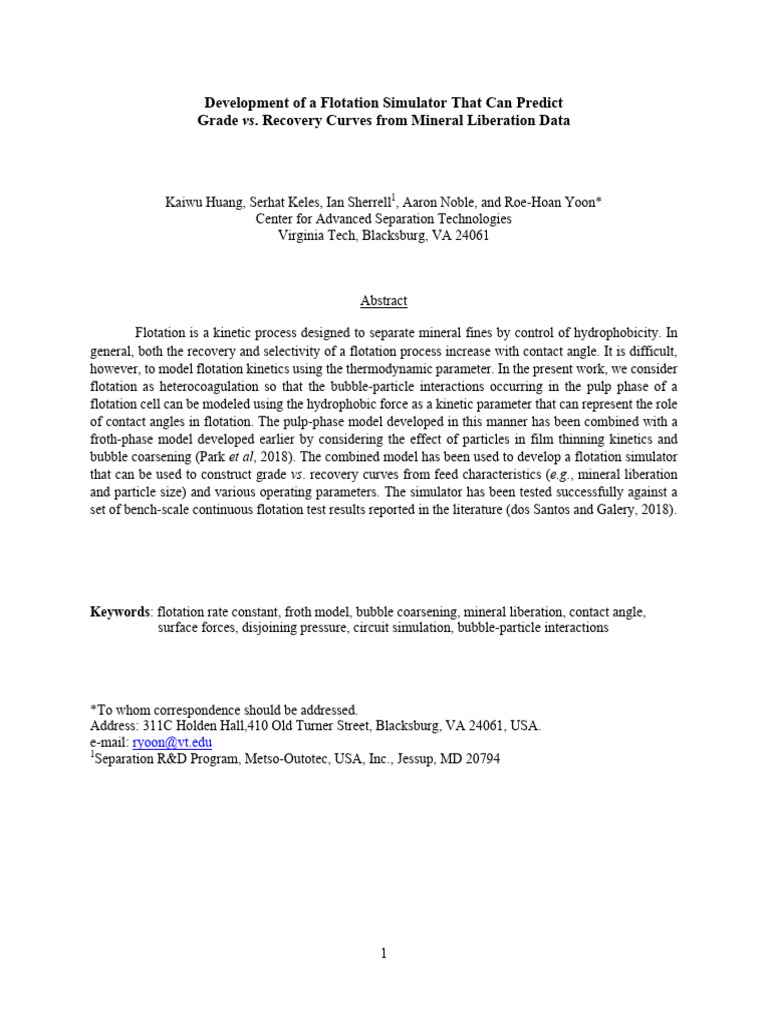 Development of a Flotation Simulator That Can Predict
Grade vs. Recovery Curves from Mineral Liberation Data

Kaiwu Huang, Serhat Keles, Ian Sherrell$^1$, Aaron Noble, and Roe-Hoan Yoon*
Center for Advanced Separation Technologies
Virginia Tech, Blacksburg, VA 24061

Abstract

Flotation is a kinetic process designed to separate mineral fines by control of hydrophobicity. In general, both the recovery and selectivity of a flotation process increase with contact angle. It is difficult, however, to model flotation kinetics using the thermodynamic parameter. In the present work, we consider flotation as heterocoagulation so that the bubble-particle interactions occurring in the pulp phase of a flotation cell can be modeled using the hydrophobic force as a kinetic parameter that can represent the role of contact angles in flotation. The pulp-phase model developed in this manner has been combined with a froth-phase model developed earlier by considering the effect of particles in film thinning kinetics and bubble coarsening (Park et al, 2018). The combined model has been used to develop a flotation simulator that can be used to construct grade vs. recovery curves from feed characteristics (e.g., mineral liberation and particle size) and various operating parameters. The simulator has been tested successfully against a set of bench-scale continuous flotation test results reported in the literature (dos Santos and Galery, 2018).

Keywords: flotation rate constant, froth model, bubble coarsening, mineral liberation, contact angle, surface forces, disjoining pressure, circuit simulation, bubble-particle interactions

*To whom correspondence should be addressed.
Address: 311C Holden Hall,410 Old Turner Street, Blacksburg, VA 24061, USA.
e-mail: ryoon@vt.edu
$^1$Separation R&D Program, Metso-Outotec, USA, Inc., Jessup, MD 20794

1